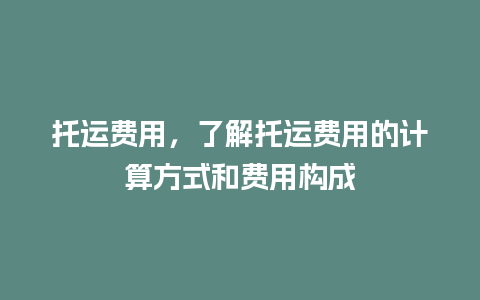 托运费用，了解托运费用的计算方式和费用构成